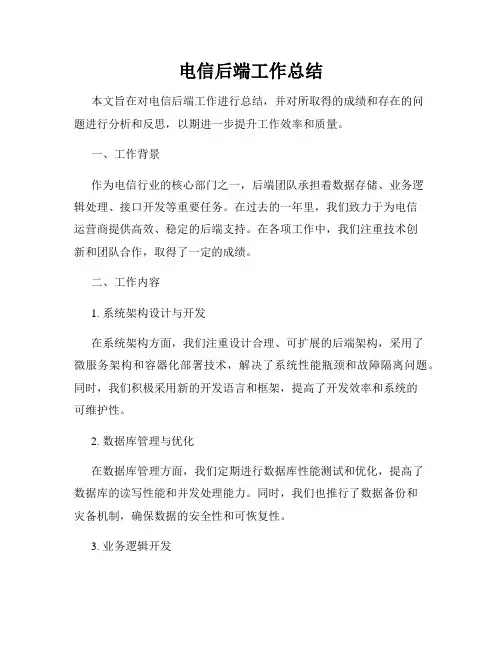 电信后端工作总结

本文旨在对电信后端工作进行总结，并对所取得的成绩和存在的问题进行分析和反思，以期进一步提升工作效率和质量。

一、工作背景

作为电信行业的核心部门之一，后端团队承担着数据存储、业务逻辑处理、接口开发等重要任务。在过去的一年里，我们致力于为电信运营商提供高效、稳定的后端支持。在各项工作中，我们注重技术创新和团队合作，取得了一定的成绩。

二、工作内容

1. 系统架构设计与开发

在系统架构方面，我们注重设计合理、可扩展的后端架构，采用了微服务架构和容器化部署技术，解决了系统性能瓶颈和故障隔离问题。同时，我们积极采用新的开发语言和框架，提高了开发效率和系统的可维护性。

2. 数据库管理与优化

在数据库管理方面，我们定期进行数据库性能测试和优化，提高了数据库的读写性能和并发处理能力。同时，我们也推行了数据备份和灾备机制，确保数据的安全性和可恢复性。

3. 业务逻辑开发